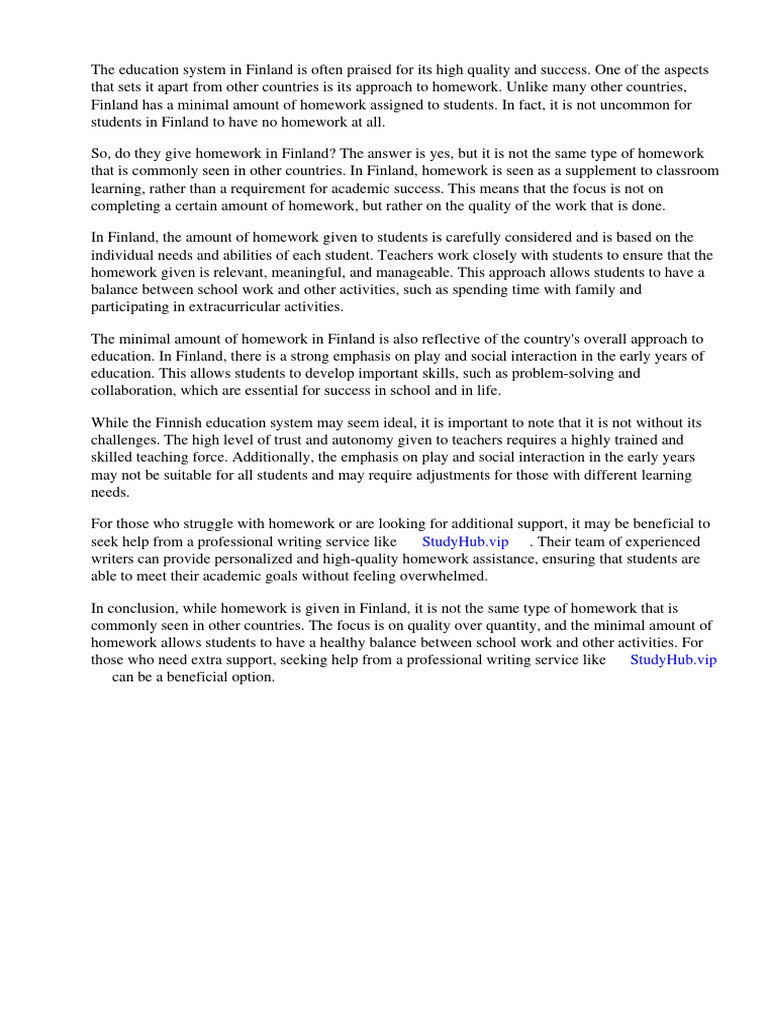 The education system in Finland is often praised for its high quality and success. One of the aspects that sets it apart from other countries is its approach to homework. Unlike many other countries, Finland has a minimal amount of homework assigned to students. In fact, it is not uncommon for students in Finland to have no homework at all.

So, do they give homework in Finland? The answer is yes, but it is not the same type of homework that is commonly seen in other countries. In Finland, homework is seen as a supplement to classroom learning, rather than a requirement for academic success. This means that the focus is not on completing a certain amount of homework, but rather on the quality of the work that is done.

In Finland, the amount of homework given to students is carefully considered and is based on the individual needs and abilities of each student. Teachers work closely with students to ensure that the homework given is relevant, meaningful, and manageable. This approach allows students to have a balance between school work and other activities, such as spending time with family and participating in extracurricular activities.

The minimal amount of homework in Finland is also reflective of the country's overall approach to education. In Finland, there is a strong emphasis on play and social interaction in the early years of education. This allows students to develop important skills, such as problem-solving and collaboration, which are essential for success in school and in life.

While the Finnish education system may seem ideal, it is important to note that it is not without its challenges. The high level of trust and autonomy given to teachers requires a highly trained and skilled teaching force. Additionally, the emphasis on play and social interaction in the early years may not be suitable for all students and may require adjustments for those with different learning needs.

For those who struggle with homework or are looking for additional support, it may be beneficial to seek help from a professional writing service like StudyHub.vip . Their team of experienced writers can provide personalized and high-quality homework assistance, ensuring that students are able to meet their academic goals without feeling overwhelmed.

In conclusion, while homework is given in Finland, it is not the same type of homework that is commonly seen in other countries. The focus is on quality over quantity, and the minimal amount of homework allows students to have a healthy balance between school work and other activities. For those who need extra support, seeking help from a professional writing service like StudyHub.vip can be a beneficial option.